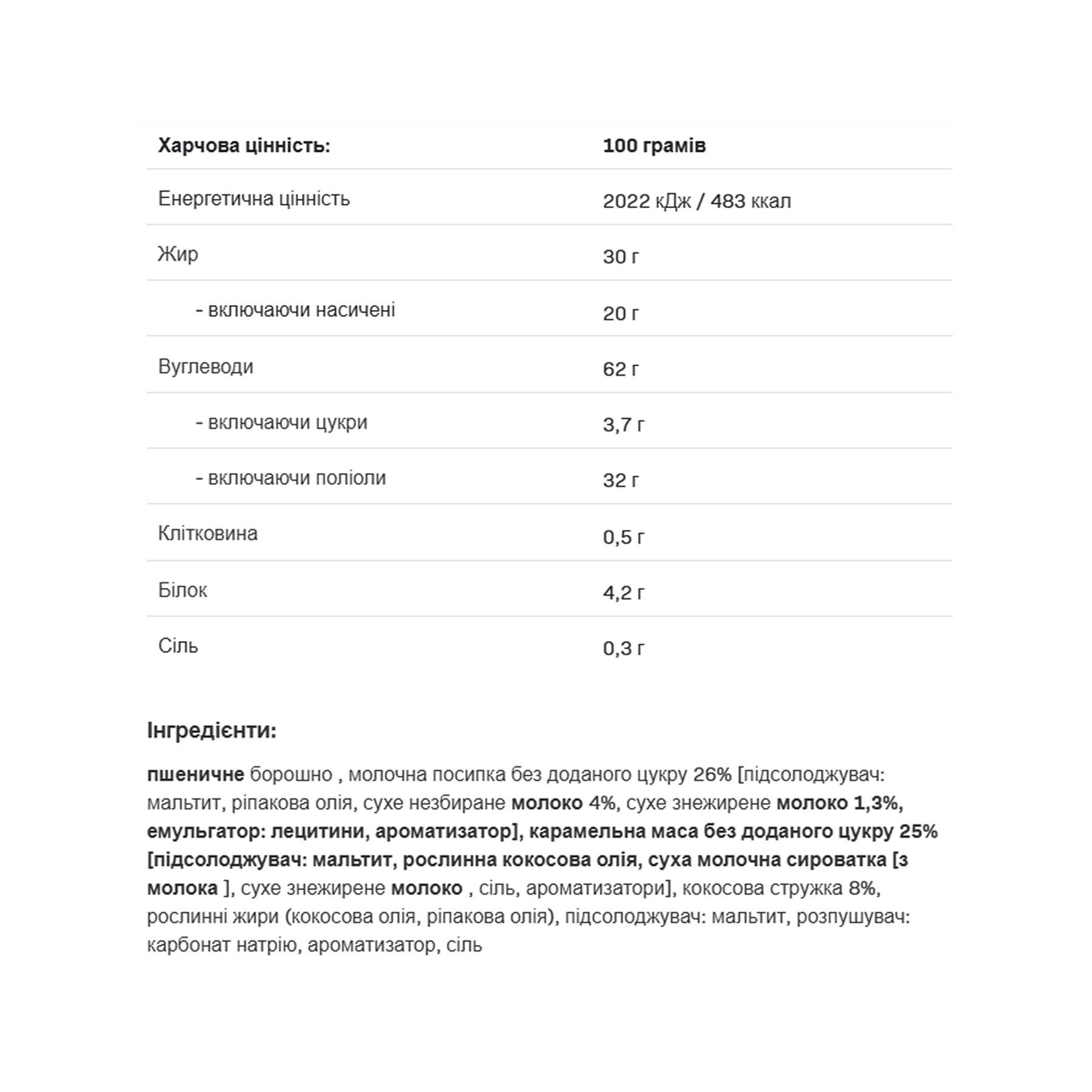 | Харчова цінність: | 100 грамів |
|---|---|
| Енергетична цінність | 2022 кДж / 483 ккал |
| Жир | 30 г |
| - включаючи насичені | 20 г |
| Вуглеводи | 62 г |
| - включаючи цукри | 3,7 г |
| - включаючи поліоли | 32 г |
| Клітковина | 0,5 г |
| Білок | 4,2 г |
| Сіль | 0,3 г |

Інгредієнти:

пшеничне борошно , молочна посипка без доданого цукру 26% [підсолоджувач: мальтит, ріпакова олія, сухе незбиране молоко 4%, сухе знежирене молоко 1,3%, емульгатор: лецитини, ароматизатор], карамельна маса без доданого цукру 25% [підсолоджувач: мальтит, рослинна кокосова олія, суха молочна сироватка [з молока ], сухе знежирене молоко , сіль, ароматизатори], кокосова стружка 8%, рослинні жири (кокосова олія, ріпакова олія), підсолоджувач: мальтит, розпушувач: карбонат натрію, ароматизатор, сіль